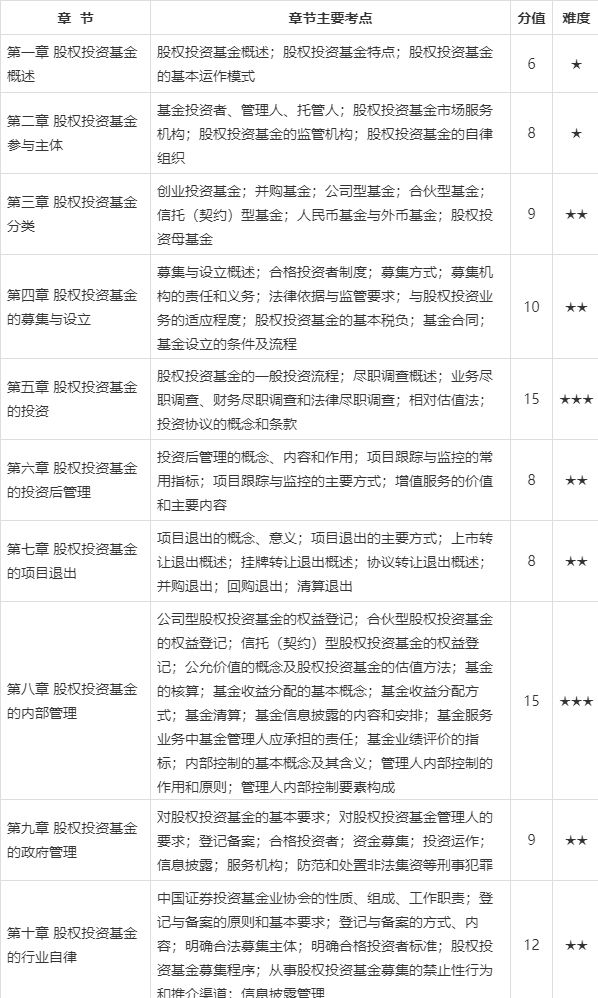 | 章 节 | 章节主要考点 | 分值 | 难度 |
|---|---|---|---|
| 第一章 股权投资基金概述 | 股权投资基金概述；股权投资基金特点；股权投资基金的基本运作模式 | 6 | ★ |
| 第二章 股权投资基金参与主体 | 基金投资者、管理人、托管人；股权投资基金市场服务机构；股权投资基金的监管机构；股权投资基金的自律组织 | 8 | ★ |
| 第三章 股权投资基金分类 | 创业投资基金；并购基金；公司型基金；合伙型基金；信托（契约）型基金；人民币基金与外币基金；股权投资母基金 | 9 | ★★ |
| 第四章 股权投资基金的募集与设立 | 募集与设立概述；合格投资者制度；募集方式；募集机构的责任和义务；法律依据与监管要求；与股权投资业务的适应程度；股权投资基金的基本税负；基金合同；基金设立的条件及流程 | 10 | ★★ |
| 第五章 股权投资基金的投资 | 股权投资基金的一般投资流程；尽职调查概述；业务尽职调查、财务尽职调查和法律尽职调查；相对估值法；投资协议的概念和条款 | 15 | ★★★ |
| 第六章 股权投资基金的投资后管理 | 投资后管理的概念、内容和作用；项目跟踪与监控的常用指标；项目跟踪与监控的主要方式；增值服务的价值和主要内容 | 8 | ★★ |
| 第七章 股权投资基金的项目退出 | 项目退出的概念、意义；项目退出的主要方式；上市转让退出概述；挂牌转让退出概述；协议转让退出概述；并购退出；回购退出；清算退出 | 8 | ★★ |
| 第八章 股权投资基金的内部管理 | 公司型股权投资基金的权益登记；合伙型股权投资基金的权益登记；信托（契约）型股权投资基金的权益登记；公允价值的概念及股权投资基金的估值方法；基金的核算；基金收益分配的基本概念；基金收益分配方式；基金清算；基金信息披露的内容和安排；基金服务业务中基金管理人应承担的责任；基金业绩评价的指标；内部控制的基本概念及其含义；管理人内部控制的作用和原则；管理人内部控制要素构成 | 15 | ★★★ |
| 第九章 股权投资基金的政府管理 | 对股权投资基金的基本要求；对股权投资基金管理人的要求；登记备案；合格投资者；资金募集；投资运作；信息披露；服务机构；防范和处置非法集资等刑事犯罪 | 9 | ★★ |
| 第十章 股权投资基金的行业自律 | 中国证券投资基金业协会的性质、组成、工作职责；登记与备案的原则和基本要求；登记与备案的方式、内容；明确合法募集主体；明确合格投资者标准；股权投资基金募集程序；从事股权投资基金募集的禁止性行为和推介渠道；信息披露管理 | 12 | ★★ |